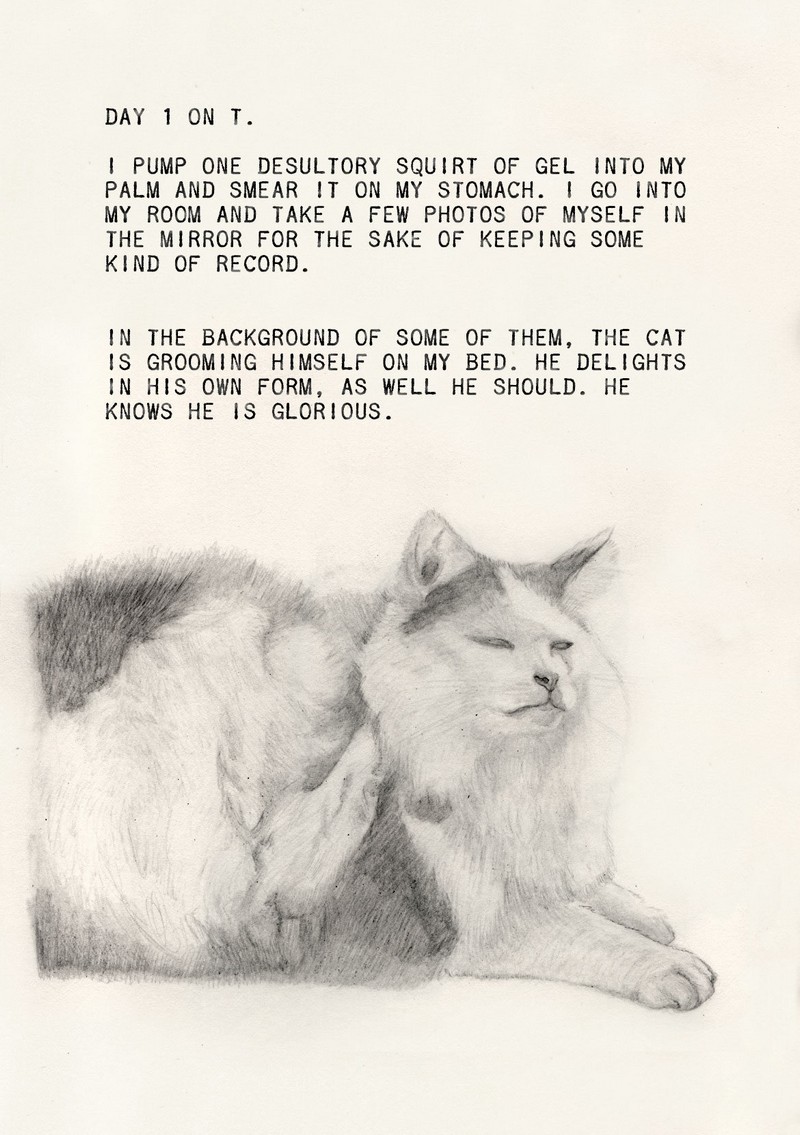 DAY 1 ON T.

I PUMP ONE DESULTORY SQUIRT OF GEL INTO MY PALM AND SMEAR IT ON MY STOMACH. I GO INTO MY ROOM AND TAKE A FEW PHOTOS OF MYSELF IN THE MIRROR FOR THE SAKE OF KEEPING SOME KIND OF RECORD.

IN THE BACKGROUND OF SOME OF THEM, THE CAT IS GROOMING HIMSELF ON MY BED. HE DELIGHTS IN HIS OWN FORM, AS WELL HE SHOULD. HE KNOWS HE IS GLORIOUS.